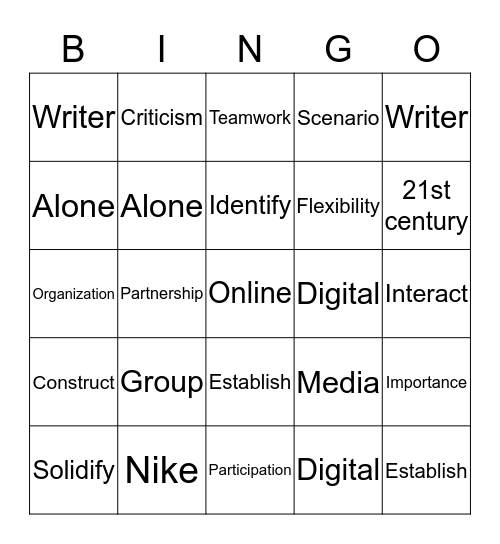 | B | I | N | G | O |
|---|---|---|---|---|
| Writer | Criticism | Teamwork | Scenario | Writer |
| Alone | Alone | Identify | Flexibility | 21st century |
| Organization | Partnership | Online | Digital | Interact |
| Construct | Group | Establish | Media | Importance |
| Solidify | Nike | Participation | Digital | Establish |